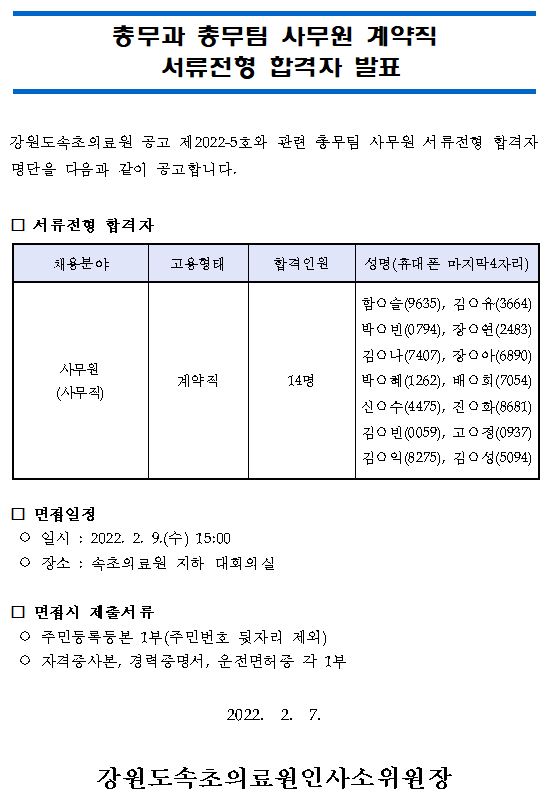 총무과 총무팀 사무원 계약직
서류전형 합격자 발표

강원도속초의료원 공고 제2022-5호와 관련 총무팀 사무원 서류전형 합격자 명단을 다음과 같이 공고합니다.

□ 서류전형 합격자

| 채용분야 | 고용형태 | 합격인원 | 성명(휴대폰 마지막4자리) |
|---|---|---|---|
| 사무원 (사무직) | 계약직 | 14명 | 함○슬(9635), 김○유(3664) 박○빈(0794), 장○연(2483) 김○나(7407), 장○아(6890) 박○혜(1262), 배○희(7054) 신○수(4475), 진○화(8681) 김○빈(0059), 고○정(0937) 김○익(8275), 김○성(5094) |

□ 면접일정
○ 일시 : 2022. 2. 9.(수) 15:00
○ 장소 : 속초의료원 지하 대회의실

□ 면접시 제출서류
○ 주민등록등본 1부(주민번호 뒷자리 제외)
○ 자격증사본, 경력증명서, 운전면허증 각 1부

2022. 2. 7.

강원도속초의료원인사소위원장